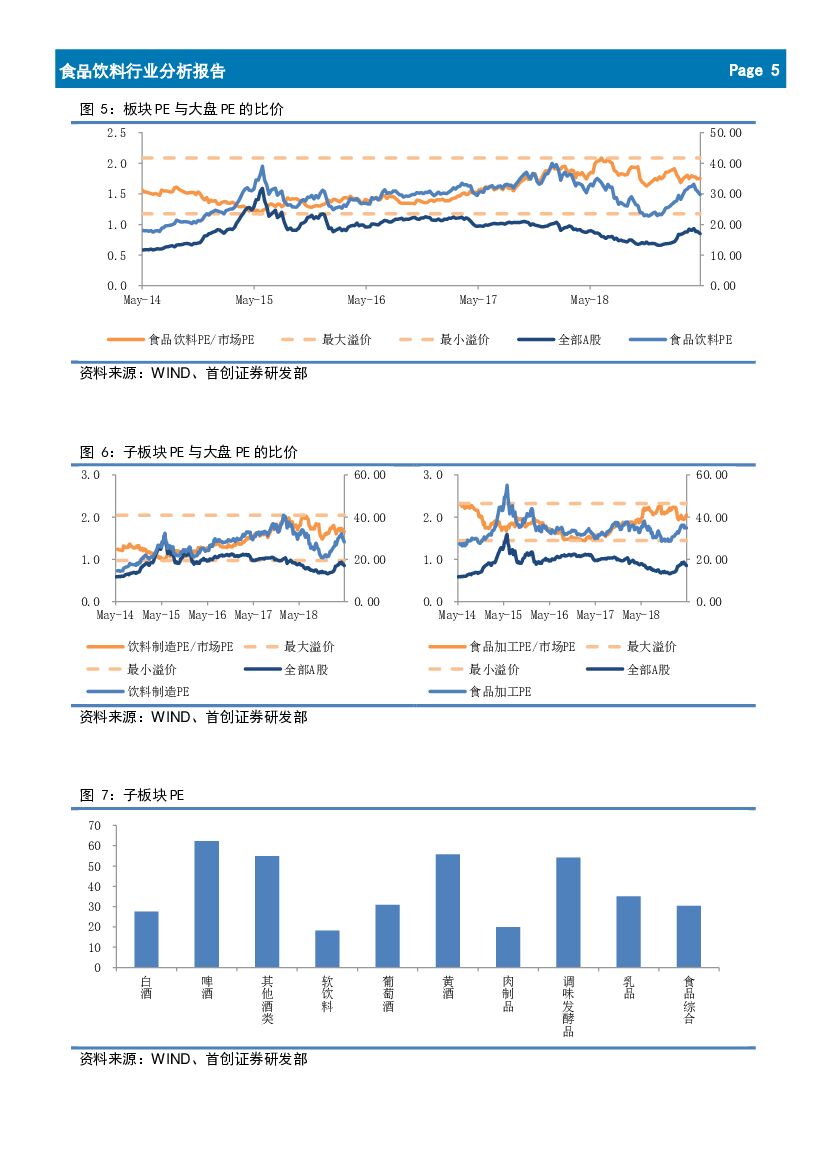 食品饮料行业分析报告 Page 5

图 5：板块 PE 与大盘 PE 的比价

2.5
2.0
1.5
1.0
0.5
0.0

50.00
40.00
30.00
20.00
10.00
0.00

May-14 May-15 May-16 May-17 May-18

食品饮料PE/市场PE 最大溢价 最小溢价 全部A股 食品饮料PE

资料来源：WIND、首创证券研发部

图 6：子板块 PE 与大盘 PE 的比价

3.0
2.0
1.0
0.0

60.00
40.00
20.00
0.00

May-14 May-15 May-16 May-17 May-18

饮料制造PE/市场PE 最大溢价 最小溢价 全部A股 饮料制造PE

3.0
2.0
1.0
0.0

60.00
40.00
20.00
0.00

May-14 May-15 May-16 May-17 May-18

食品加工PE/市场PE 最大溢价 最小溢价 全部A股 食品加工PE

资料来源：WIND、首创证券研发部

图 7：子板块 PE

70
60
50
40
30
20
10
0

白酒 啤酒 其他酒类 软饮料 葡萄酒 黄酒 肉制品 调味发酵品 乳品 食品综合

资料来源：WIND、首创证券研发部